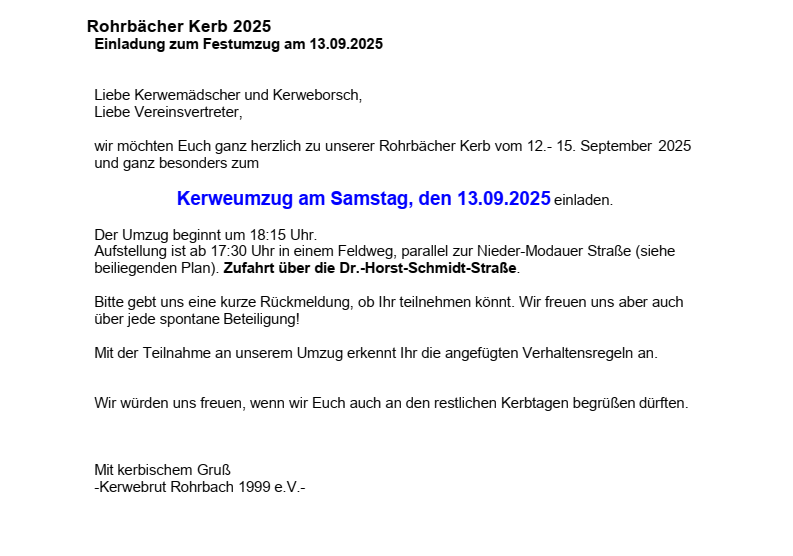 Rohrbächer Kerb 2025
Einladung zum Festumzug am 13.09.2025

Liebe Kerwemädscher und Kerweborsch,
Liebe Vereinsvertreter,

wir möchten Euch ganz herzlich zu unserer Rohrbächer Kerb vom 12.- 15. September 2025 und ganz besonders zum

Kerweumzug am Samstag, den 13.09.2025 einladen.

Der Umzug beginnt um 18:15 Uhr.
Aufstellung ist ab 17:30 Uhr in einem Feldweg, parallel zur Nieder-Modauer Straße (siehe beiliegenden Plan). Zufahrt über die Dr.-Horst-Schmidt-Straße.

Bitte gebt uns eine kurze Rückmeldung, ob Ihr teilnehmen könnt. Wir freuen uns aber auch über jede spontane Beteiligung!

Mit der Teilnahme an unserem Umzug erkennt Ihr die angefügten Verhaltensregeln an.

Wir würden uns freuen, wenn wir Euch auch an den restlichen Kerbtagen begrüßen dürften.

Mit kerbischem Gruß
-Kerwebrut Rohrbach 1999 e.V.-